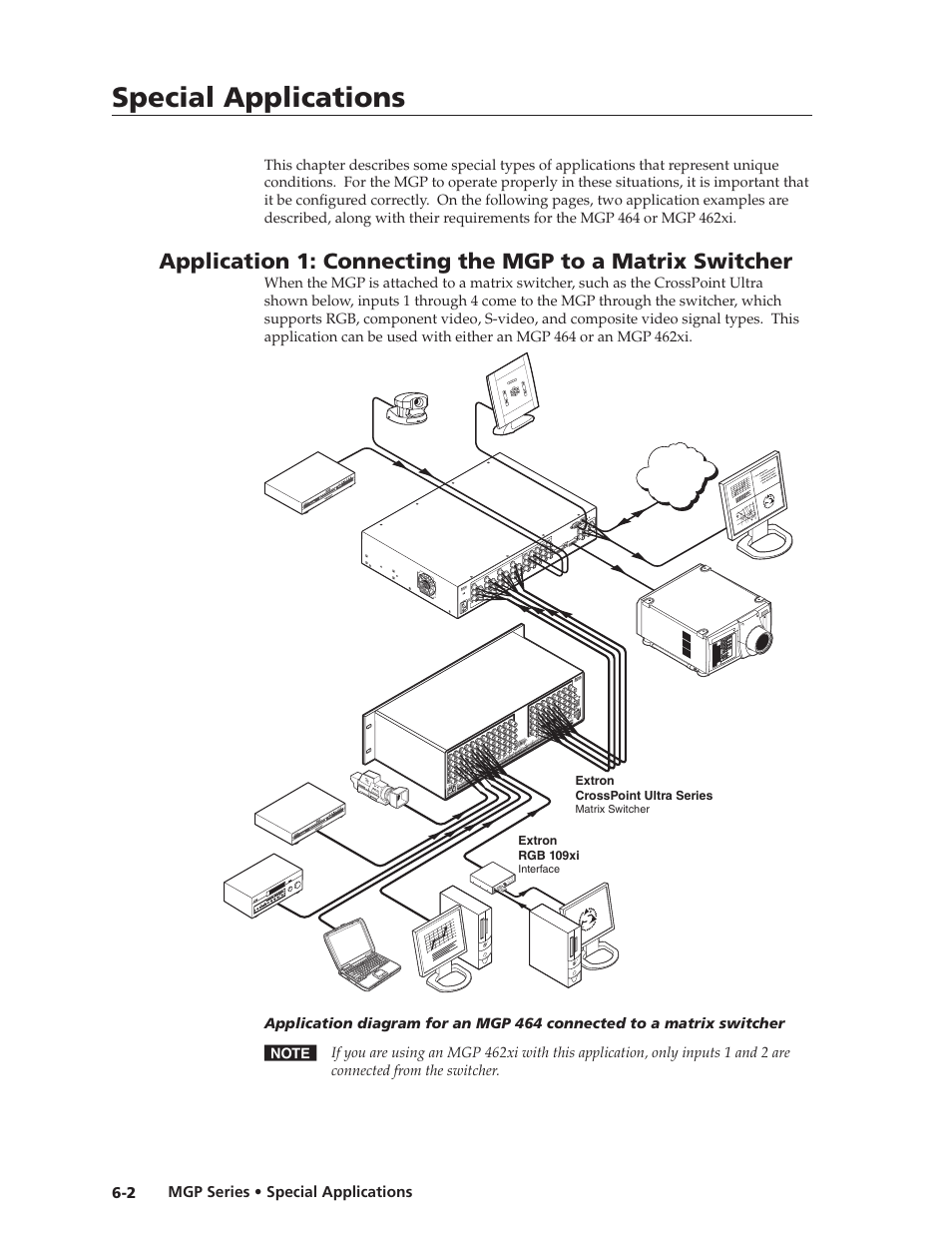 Special Applications

This chapter describes some special types of applications that represent unique conditions. For the MGP to operate properly in these situations, it is important that it be configured correctly. On the following pages, two application examples are described, along with their requirements for the MGP 464 or MGP 462xi.

Application 1: Connecting the MGP to a Matrix Switcher

When the MGP is attached to a matrix switcher, such as the CrossPoint Ultra shown below, inputs 1 through 4 come to the MGP through the switcher, which supports RGB, component video, S-video, and composite video signal types. This application can be used with either an MGP 464 or an MGP 462xi.

Extron
CrossPoint Ultra Series
Matrix Switcher

Extron
RGB 109xi
Interface

Application diagram for an MGP 464 connected to a matrix switcher

NOTE If you are using an MGP 462xi with this application, only inputs 1 and 2 are connected from the switcher.

6-2 MGP Series • Special Applications